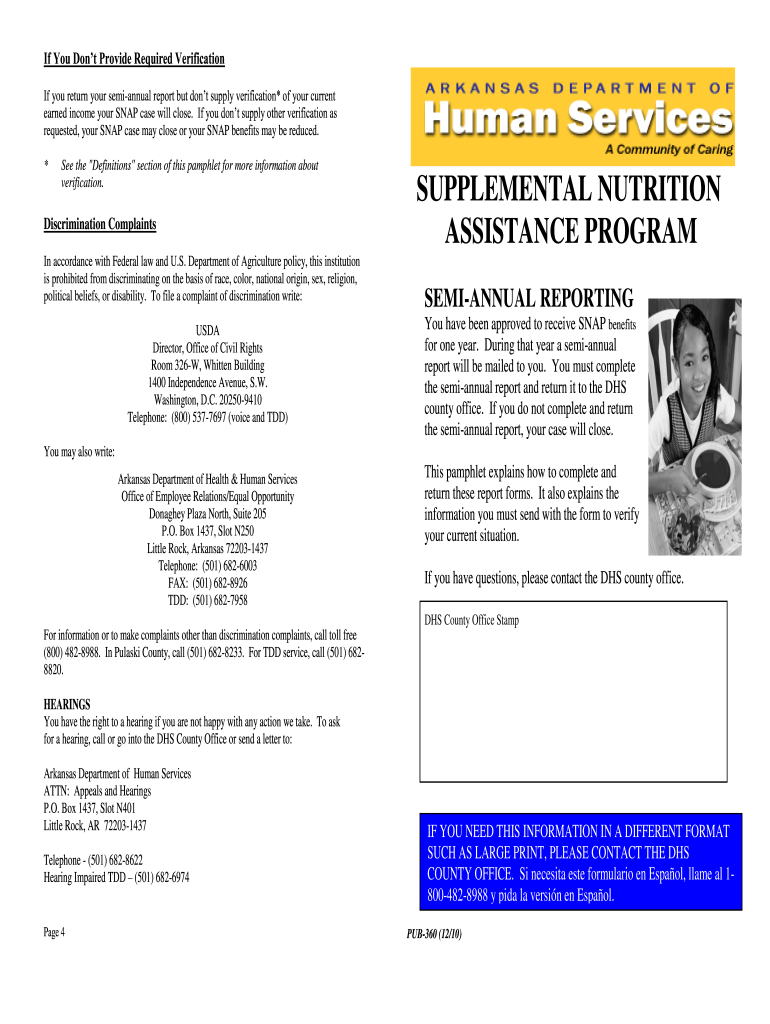 If You Don't Provide Required Verification

If you return your semi-annual report but don't supply verification* of your current earned income your SNAP case will close. If you don't supply other verification as requested, your SNAP case may close or your SNAP benefits may be reduced.

* See the "Definitions" section of this pamphlet for more information about verification.

Discrimination Complaints

In accordance with Federal law and U.S. Department of Agriculture policy, this institution is prohibited from discriminating on the basis of race, color, national origin, sex, religion, political beliefs, or disability. To file a complaint of discrimination write:

USDA
Director, Office of Civil Rights
Room 326-W, Whitten Building
1400 Independence Avenue, S.W.
Washington, D.C. 20250-9410
Telephone: (800) 537-7697 (voice and TDD)

You may also write:

Arkansas Department of Health & Human Services
Office of Employee Relations/Equal Opportunity
Donaghey Plaza North, Suite 205
P.O. Box 1437, Slot N250
Little Rock, Arkansas 72203-1437
Telephone: (501) 682-6003
FAX: (501) 682-8926
TDD: (501) 682-7958

For information or to make complaints other than discrimination complaints, call toll free (800) 482-8988. In Pulaski County, call (501) 682-8233. For TDD service, call (501) 682-8820.

HEARINGS
You have the right to a hearing if you are not happy with any action we take. To ask for a hearing, call or go into the DHS County Office or send a letter to:

Arkansas Department of Human Services
ATTN: Appeals and Hearings
P.O. Box 1437, Slot N401
Little Rock, AR 72203-1437

Telephone - (501) 682-8622
Hearing Impaired TDD – (501) 682-6974

Page 4

ARKANSAS DEPARTMENT OF
Human Services
A Community of Caring

SUPPLEMENTAL NUTRITION ASSISTANCE PROGRAM

SEMI-ANNUAL REPORTING

You have been approved to receive SNAP benefits for one year. During that year a semi-annual report will be mailed to you. You must complete the semi-annual report and return it to the DHS county office. If you do not complete and return the semi-annual report, your case will close.

This pamphlet explains how to complete and return these report forms. It also explains the information you must send with the form to verify your current situation.

If you have questions, please contact the DHS county office.

DHS County Office Stamp

IF YOU NEED THIS INFORMATION IN A DIFFERENT FORMAT SUCH AS LARGE PRINT, PLEASE CONTACT THE DHS COUNTY OFFICE. Si necesita este formulario en Español, llame al 1-800-482-8988 y pida la versión en Español.

PUB-360 (12/10)